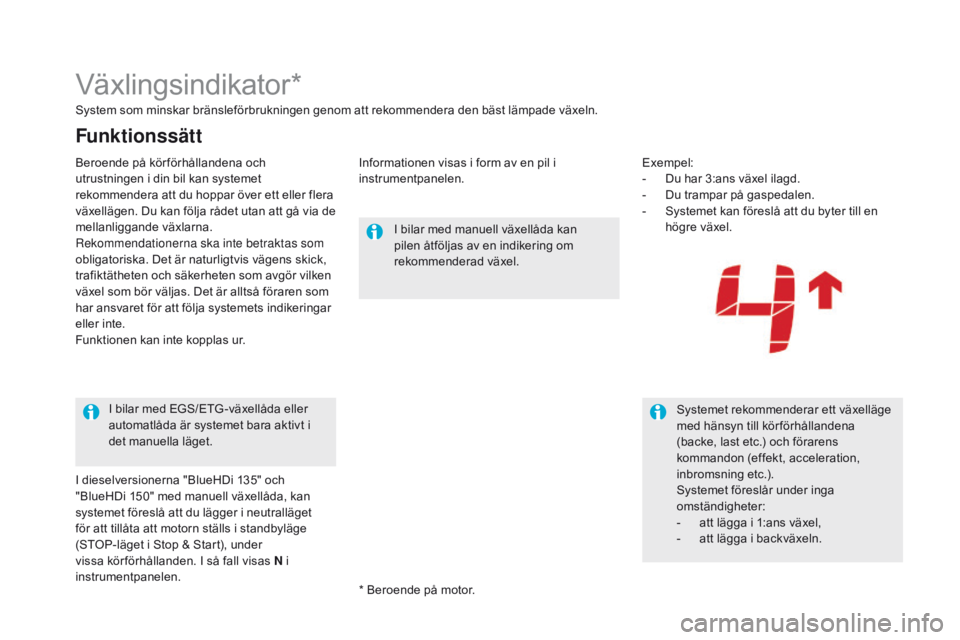 Växlingsindikator*

System som minskar bränsleförbrukningen genom att rekommendera den bäst lämpade växeln.

Funktionssätt

Beroende på körförhållandena och utrustningen i din bil kan systemet rekommendera att du hoppar över ett eller flera växellägen. Du kan följa rådet utan att gå via de mellanliggande växlarna.
Rekommendationerna ska inte betraktas som obligatoriska. Det är naturligtvis vägens skick, trafiktätheten och säkerheten som avgör vilken växel som bör väljas. Det är alltså föraren som har ansvaret för att följa systemets indikeringar eller inte.
Funktionen kan inte kopplas ur.

I bilar med EGS/ETG-växellåda eller automatlåda är systemet bara aktivt i det manuella läget.

I dieselversionerna "BlueHDi 135" och "BlueHDi 150" med manuell växellåda, kan systemet föreslå att du lägger i neutralläget för att tillåta att motorn ställs i standbyläge (STOP-läget i Stop & Start), under vissa körförhållanden. I så fall visas N i instrumentpanelen.

Informationen visas i form av en pil i instrumentpanelen.

I bilar med manuell växellåda kan pilen åtföljas av en indikering om rekommenderad växel.

* Beroende på motor.

Exempel:
- Du har 3:ans växel ilagd.
- Du trampar på gaspedalen.
- Systemet kan föreslå att du byter till en högre växel.

4

Systemet rekommenderar ett växelläge med hänsyn till körförhållandena (backe, last etc.) och förarens kommandon (effekt, acceleration, inbromsning etc.).
Systemet föreslår under inga omständigheter:
- att lägga i 1:ans växel,
- att lägga i backväxeln.

carmanualsonline.info